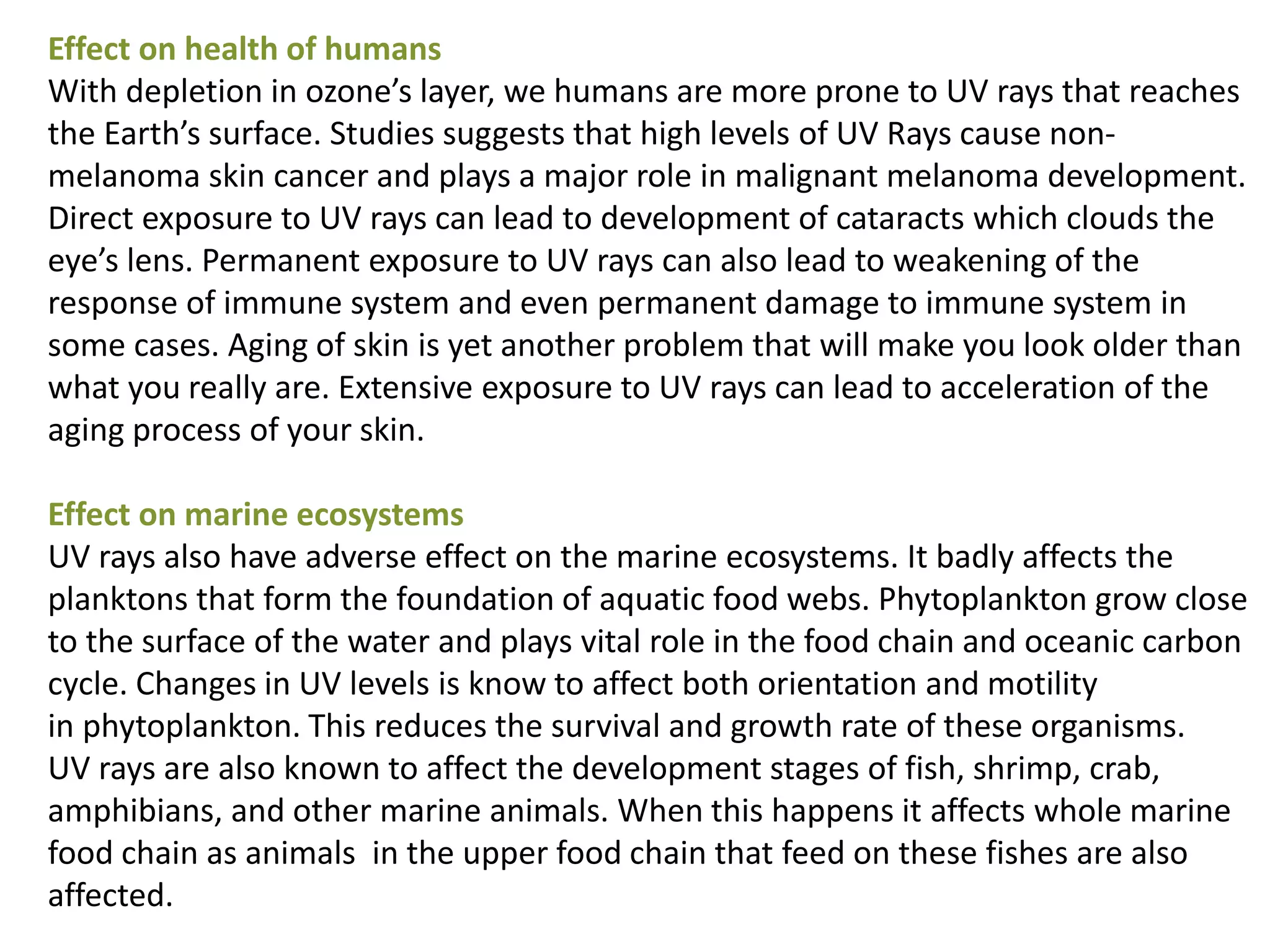 Effect on health of humans
With depletion in ozone's layer, we humans are more prone to UV rays that reaches the Earth's surface. Studies suggests that high levels of UV Rays cause non-melanoma skin cancer and plays a major role in malignant melanoma development. Direct exposure to UV rays can lead to development of cataracts which clouds the eye's lens. Permanent exposure to UV rays can also lead to weakening of the response of immune system and even permanent damage to immune system in some cases. Aging of skin is yet another problem that will make you look older than what you really are. Extensive exposure to UV rays can lead to acceleration of the aging process of your skin.

Effect on marine ecosystems
UV rays also have adverse effect on the marine ecosystems. It badly affects the planktons that form the foundation of aquatic food webs. Phytoplankton grow close to the surface of the water and plays vital role in the food chain and oceanic carbon cycle. Changes in UV levels is know to affect both orientation and motility in phytoplankton. This reduces the survival and growth rate of these organisms. UV rays are also known to affect the development stages of fish, shrimp, crab, amphibians, and other marine animals. When this happens it affects whole marine food chain as animals  in the upper food chain that feed on these fishes are also affected.